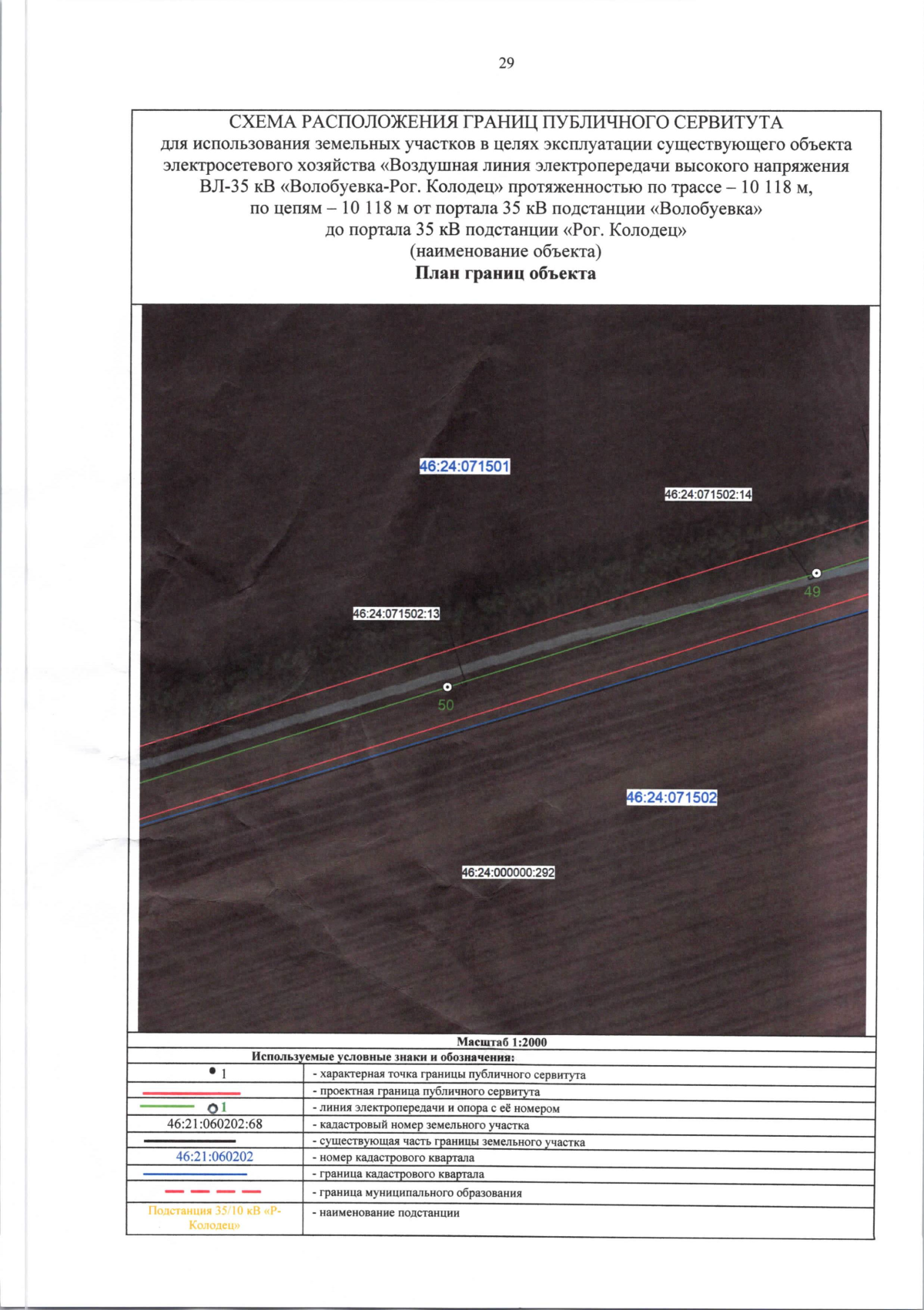 29

СХЕМА РАСПОЛОЖЕНИЯ ГРАНИЦ ПУБЛИЧНОГО СЕРВИТУТА
для использования земельных участков в целях эксплуатации существующего объекта электросетевого хозяйства «Воздушная линия электропередачи высокого напряжения ВЛ-35 кВ «Волобуевка-Рог. Колодец» протяженностью по трассе – 10 118 м, по цепям – 10 118 м от портала 35 кВ подстанции «Волобуевка» до портала 35 кВ подстанции «Рог. Колодец»
(наименование объекта)
План границ объекта

46:24:071501

46:24:071502:14

49

46:24:071502:13

50

46:24:071502

46:24:000000:292

Масштаб 1:2000

Используемые условные знаки и обозначения:

| | |
|---|---|
| 1 | - характерная точка границы публичного сервитута |
| | - проектная граница публичного сервитута |
| 1 | - линия электропередачи и опора с её номером |
| 46:21:060202:68 | - кадастровый номер земельного участка |
| | - существующая часть границы земельного участка |
| 46:21:060202 | - номер кадастрового квартала |
| | - граница кадастрового квартала |
| | - граница муниципального образования |
| Подстанция 35/10 кВ «Р-Колодец» | - наименование подстанции |